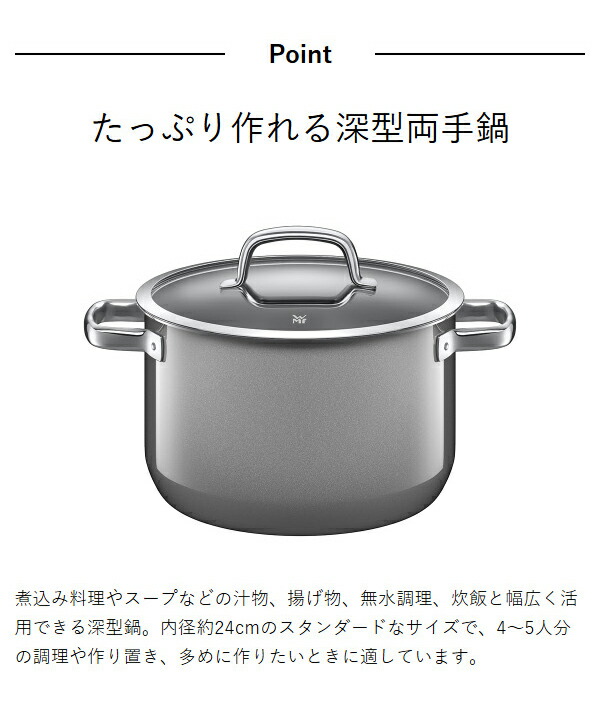 Point

たっぷり作れる深型両手鍋

WMF

煮込み料理やスープなどの汁物、揚げ物、無水調理、炊飯と幅広く活用できる深型鍋。内径約24cmのスタンダードなサイズで、4〜5人分の調理や作り置き、多めに作りたいときに適しています。